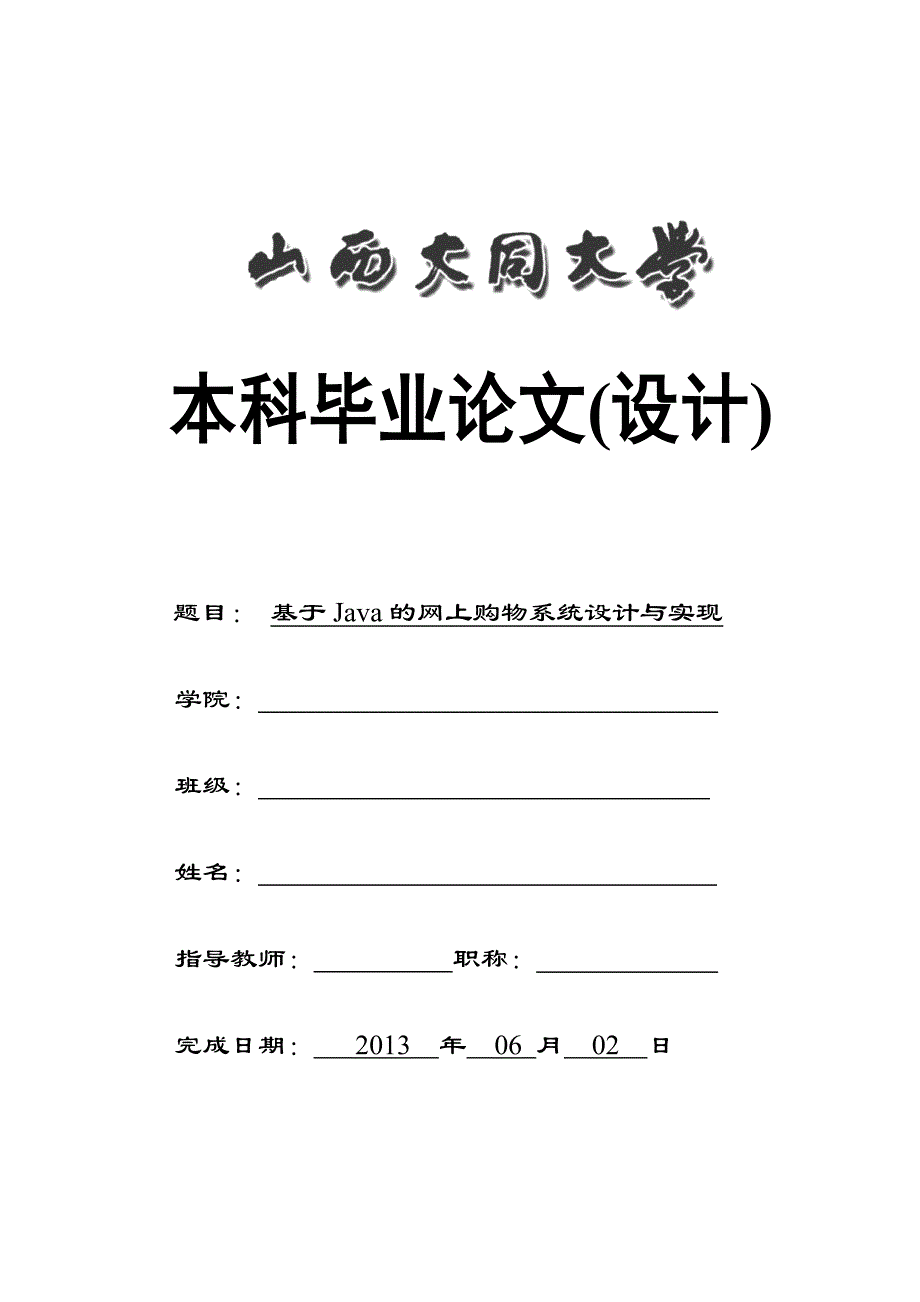 山西大同大学

本科毕业论文(设计)

题目： 基于Java的网上购物系统设计与实现

学院：

班级：

姓名：

指导教师： 职称：

完成日期： 2013 年 06 月 02 日